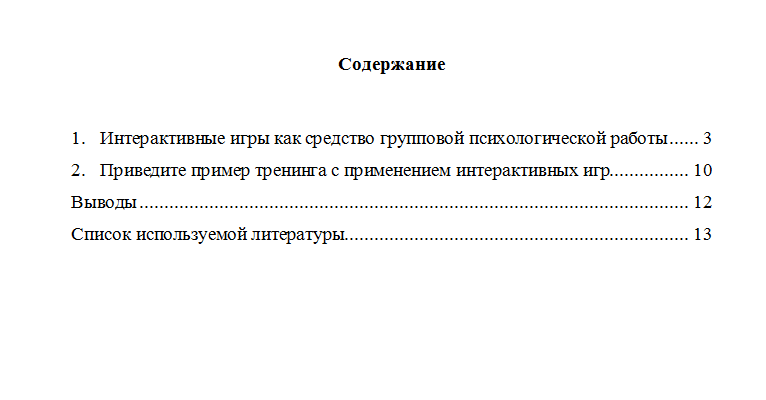 Содержание

1. Интерактивные игры как средство групповой психологической работы 3
2. Приведите пример тренинга с применением интерактивных игр 10
Выводы 12
Список используемой литературы 13